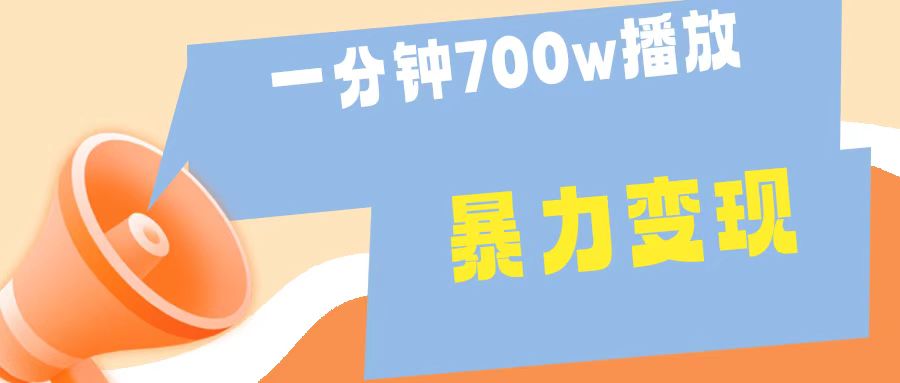 一分钟700w播放

暴力变现